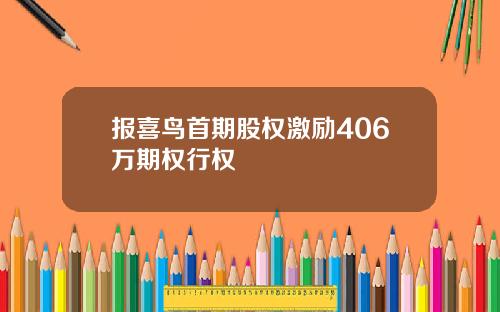 报喜鸟首期股权激励406万期权行权